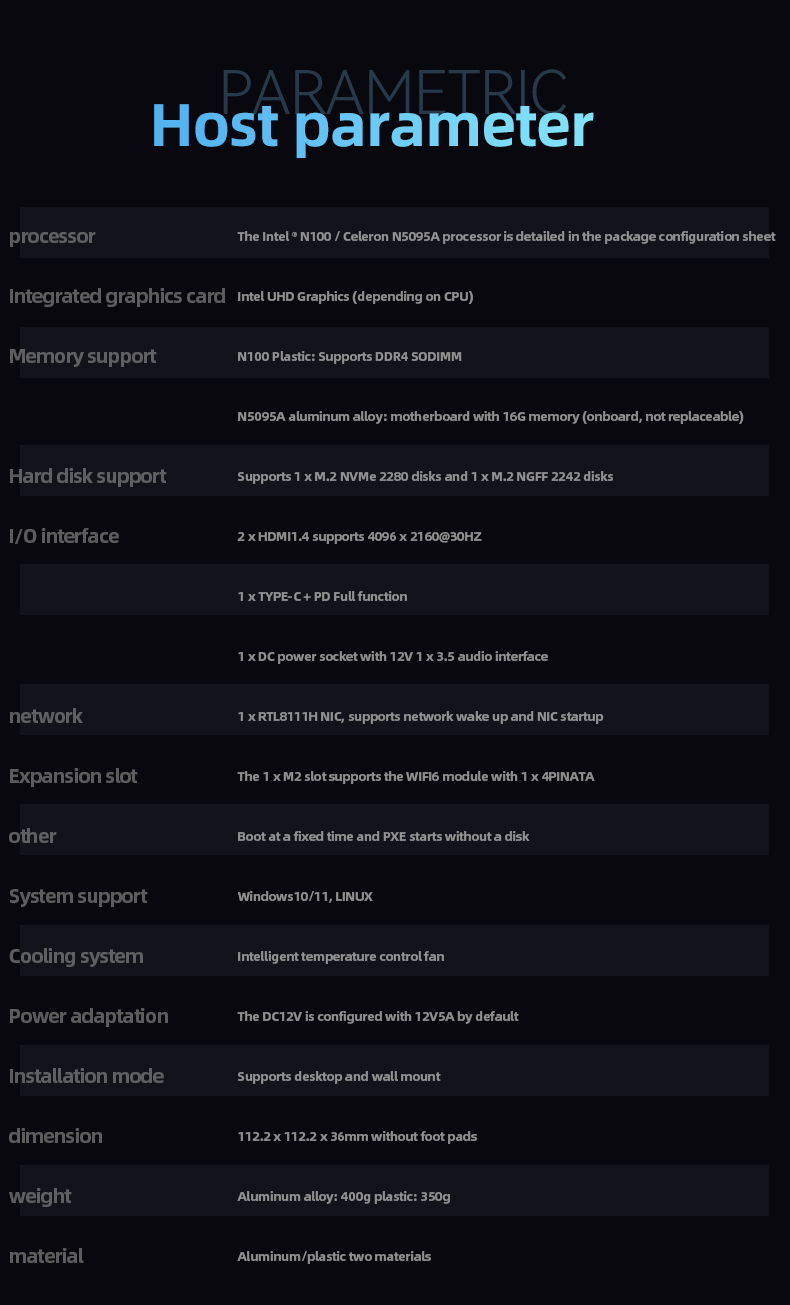 PARAMETRIC
Host parameter

| | |
|---|---|
| processor | The Intel ® N100 / Celeron N5095A processor is detailed in the package configuration sheet |
| Integrated graphics card | Intel UHD Graphics (depending on CPU) |
| Memory support | N100 Plastic: Supports DDR4 SODIMM |
| | N5095A aluminum alloy: motherboard with 16G memory (onboard, not replaceable) |
| Hard disk support | Supports 1 x M.2 NVMe 2280 disks and 1 x M.2 NGFF 2242 disks |
| I/O interface | 2 x HDMI1.4 supports 4096 x 2160@30HZ |
| | 1 x TYPE-C + PD Full function |
| | 1 x DC power socket with 12V 1 x 3.5 audio interface |
| network | 1 x RTL8111H NIC, supports network wake up and NIC startup |
| Expansion slot | The 1 x M2 slot supports the WIFI6 module with 1 x 4PINATA |
| other | Boot at a fixed time and PXE starts without a disk |
| System support | Windows10/11, LINUX |
| Cooling system | Intelligent temperature control fan |
| Power adaptation | The DC12V is configured with 12V5A by default |
| Installation mode | Supports desktop and wall mount |
| dimension | 112.2 x 112.2 x 36mm without foot pads |
| weight | Aluminum alloy: 400g plastic: 350g |
| material | Aluminum/plastic two materials |